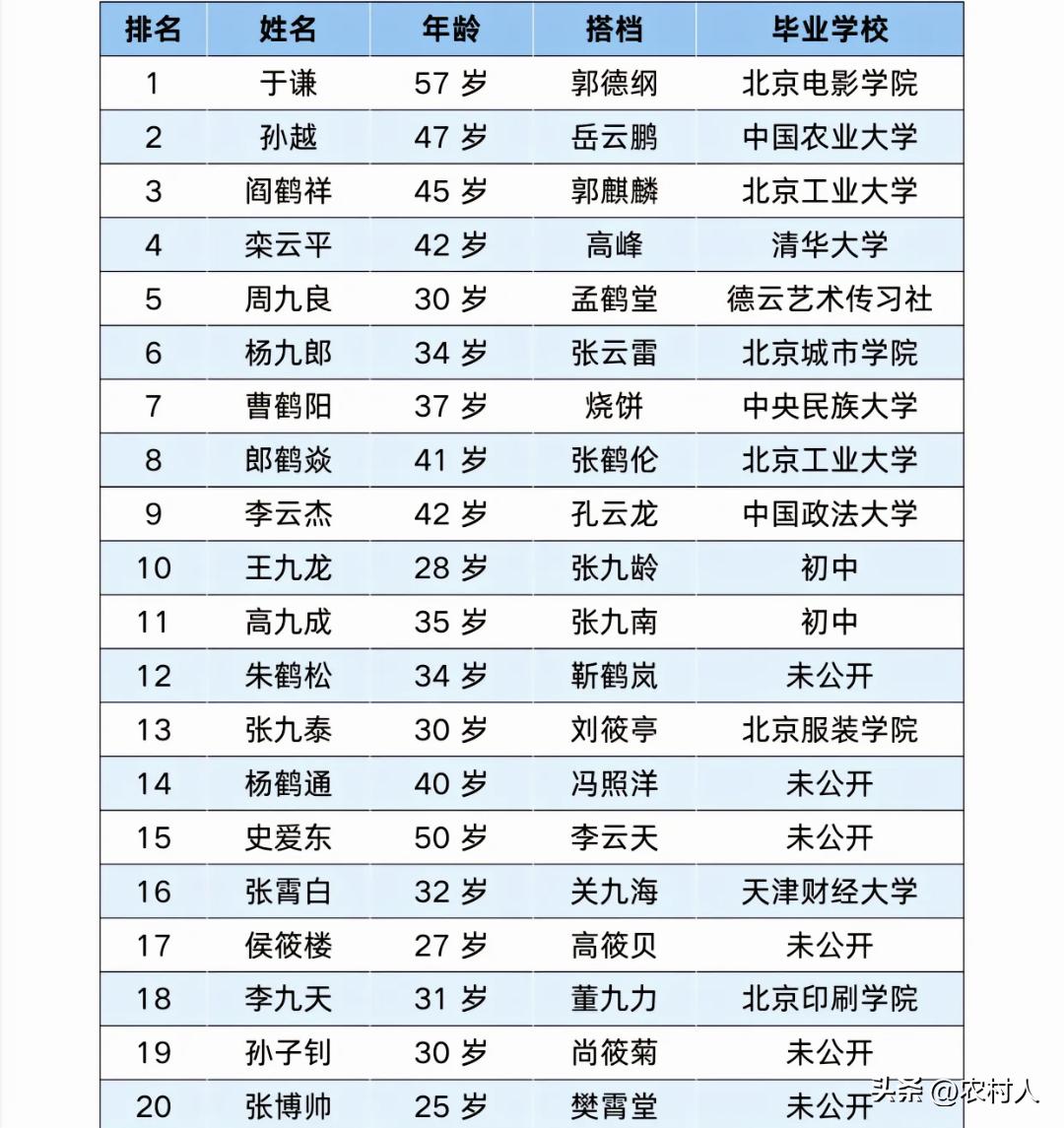 | 排名 | 姓名 | 年龄 | 搭档 | 毕业学校 |
|---|---|---|---|---|
| 1 | 于谦 | 57 岁 | 郭德纲 | 北京电影学院 |
| 2 | 孙越 | 47 岁 | 岳云鹏 | 中国农业大学 |
| 3 | 阎鹤祥 | 45 岁 | 郭麒麟 | 北京工业大学 |
| 4 | 栾云平 | 42 岁 | 高峰 | 清华大学 |
| 5 | 周九良 | 30 岁 | 孟鹤堂 | 德云艺术传习社 |
| 6 | 杨九郎 | 34 岁 | 张云雷 | 北京城市学院 |
| 7 | 曹鹤阳 | 37 岁 | 烧饼 | 中央民族大学 |
| 8 | 郎鹤焱 | 41 岁 | 张鹤伦 | 北京工业大学 |
| 9 | 李云杰 | 42 岁 | 孔云龙 | 中国政法大学 |
| 10 | 王九龙 | 28 岁 | 张九龄 | 初中 |
| 11 | 高九成 | 35 岁 | 张九南 | 初中 |
| 12 | 朱鹤松 | 34 岁 | 靳鹤岚 | 未公开 |
| 13 | 张九泰 | 30 岁 | 刘筱亭 | 北京服装学院 |
| 14 | 杨鹤通 | 40 岁 | 冯照洋 | 未公开 |
| 15 | 史爱东 | 50 岁 | 李云天 | 未公开 |
| 16 | 张霄白 | 32 岁 | 关九海 | 天津财经大学 |
| 17 | 侯筱楼 | 27 岁 | 高筱贝 | 未公开 |
| 18 | 李九天 | 31 岁 | 董九力 | 北京印刷学院 |
| 19 | 孙子钊 | 30 岁 | 尚筱菊 | 未公开 |
| 20 | 张博帅 | 25 岁 | 樊霄堂 | 未公开 |

头条 @农村人